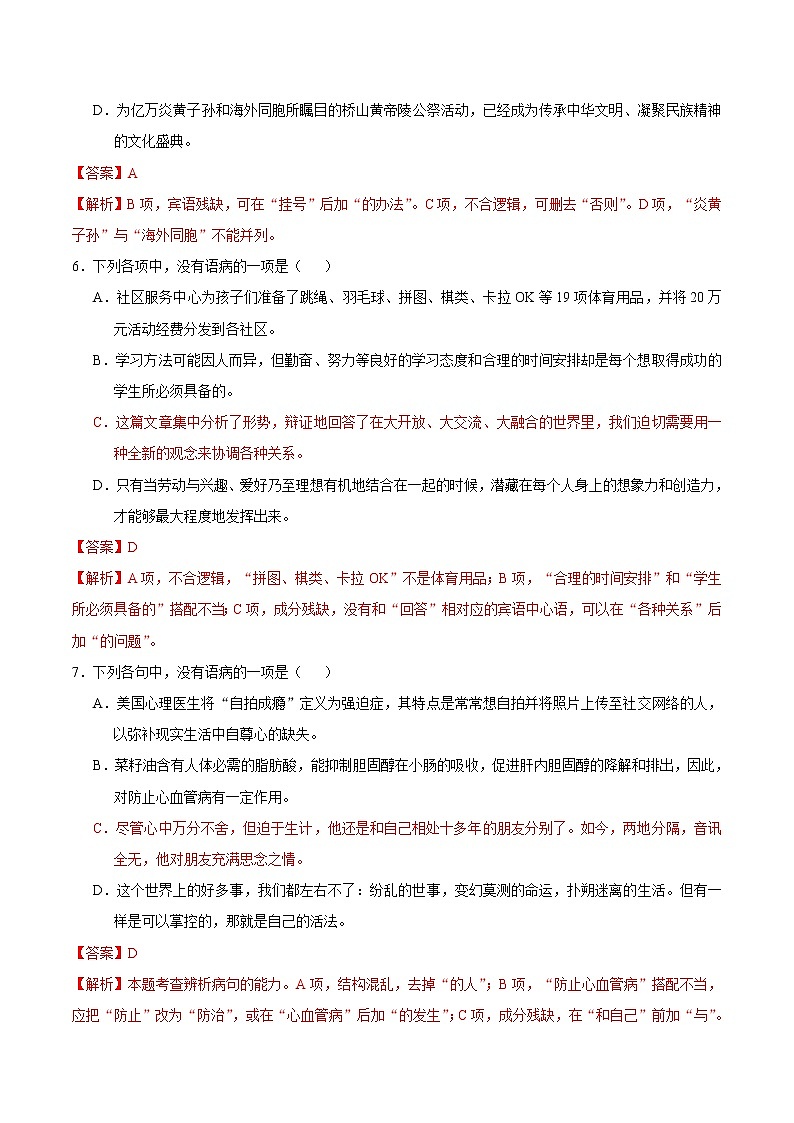 D．为亿万炎黄子孙和海外同胞所瞩目的桥山黄帝陵公祭活动，已经成为传承中华文明、凝聚民族精神的文化盛典。

【答案】A

【解析】B 项，宾语残缺，可在“挂号”后加“的办法”。C 项，不合逻辑，可删去“否则”。D 项，“炎黄子孙”与“海外同胞”不能并列。

6．下列各项中，没有语病的一项是（　　）

A．社区服务中心为孩子们准备了跳绳、羽毛球、拼图、棋类、卡拉 OK 等 19 项体育用品，并将 20 万元活动经费分发到各社区。

B．学习方法可能因人而异，但勤奋、努力等良好的学习态度和合理的时间安排却是每个想取得成功的学生所必须具备的。

C．这篇文章集中分析了形势，辩证地回答了在大开放、大交流、大融合的世界里，我们迫切需要用一种全新的观念来协调各种关系。

D．只有当劳动与兴趣、爱好乃至理想有机地结合在一起的时候，潜藏在每个人身上的想象力和创造力，才能够最大程度地发挥出来。

【答案】D

【解析】A 项，不合逻辑，“拼图、棋类、卡拉 OK”不是体育用品；B 项，“合理的时间安排”和“学生所必须具备的”搭配不当；C 项，成分残缺，没有和“回答”相对应的宾语中心语，可以在“各种关系”后加“的问题”。

7．下列各句中，没有语病的一项是（　　）

A．美国心理医生将“自拍成瘾”定义为强迫症，其特点是常常想自拍并将照片上传至社交网络的人，以弥补现实生活中自尊心的缺失。

B．菜籽油含有人体必需的脂肪酸，能抑制胆固醇在小肠的吸收，促进肝内胆固醇的降解和排出，因此，对防止心血管病有一定作用。

C．尽管心中万分不舍，但迫于生计，他还是和自己相处十多年的朋友分别了。如今，两地分隔，音讯全无，他对朋友充满思念之情。

D．这个世界上的好多事，我们都左右不了：纷乱的世事，变幻莫测的命运，扑朔迷离的生活。但有一样是可以掌控的，那就是自己的活法。

【答案】D

【解析】本题考查辨析病句的能力。A 项，结构混乱，去掉“的人”；B 项，“防止心血管病”搭配不当，应把“防止”改为“防治”，或在“心血管病”后加“的发生”；C 项，成分残缺，在“和自己”前加“与”。